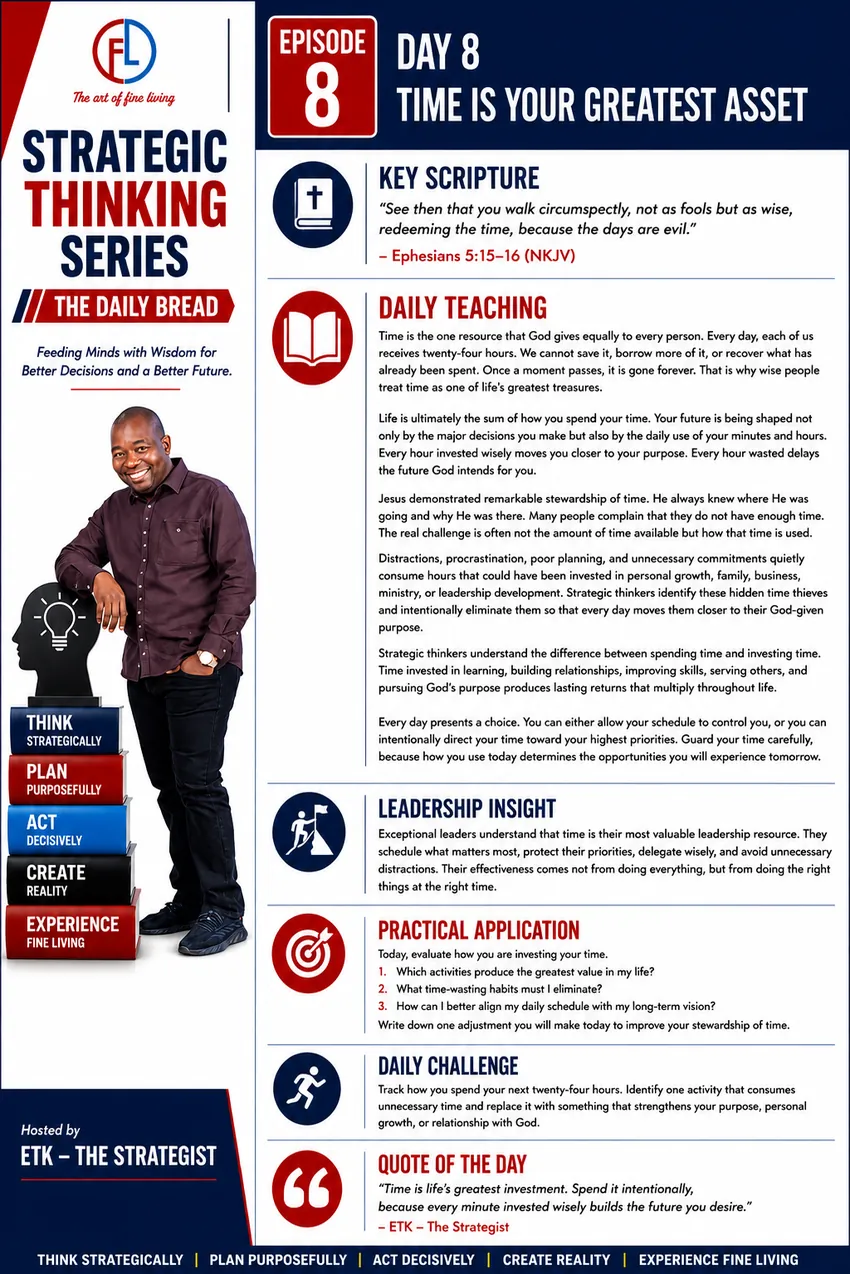 FL

The art of fine living

STRATEGIC THINKING SERIES

THE DAILY BREAD

Feeding Minds with Wisdom for Better Decisions and a Better Future.

THINK STRATEGICALLY

PLAN PURPOSEFULLY

ACT DECISIVELY

CREATE REALITY

EXPERIENCE FINE LIVING

Hosted by

ETK – THE STRATEGIST

EPISODE 8

DAY 8

TIME IS YOUR GREATEST ASSET

KEY SCRIPTURE

"See then that you walk circumspectly, not as fools but as wise, redeeming the time, because the days are evil."

– Ephesians 5:15–16 (NKJV)

DAILY TEACHING

Time is the one resource that God gives equally to every person. Every day, each of us receives twenty-four hours. We cannot save it, borrow more of it, or recover what has already been spent. Once a moment passes, it is gone forever. That is why wise people treat time as one of life's greatest treasures.

Life is ultimately the sum of how you spend your time. Your future is being shaped not only by the major decisions you make but also by the daily use of your minutes and hours. Every hour invested wisely moves you closer to your purpose. Every hour wasted delays the future God intends for you.

Jesus demonstrated remarkable stewardship of time. He always knew where He was going and why He was there. Many people complain that they do not have enough time. The real challenge is often not the amount of time available but how that time is used.

Distractions, procrastination, poor planning, and unnecessary commitments quietly consume hours that could have been invested in personal growth, family, business, ministry, or leadership development. Strategic thinkers identify these hidden time thieves and intentionally eliminate them so that every day moves them closer to their God-given purpose.

Strategic thinkers understand the difference between spending time and investing time. Time invested in learning, building relationships, improving skills, serving others, and pursuing God's purpose produces lasting returns that multiply throughout life.

Every day presents a choice. You can either allow your schedule to control you, or you can intentionally direct your time toward your highest priorities. Guard your time carefully, because how you use today determines the opportunities you will experience tomorrow.

LEADERSHIP INSIGHT

Exceptional leaders understand that time is their most valuable leadership resource. They schedule what matters most, protect their priorities, delegate wisely, and avoid unnecessary distractions. Their effectiveness comes not from doing everything, but from doing the right things at the right time.

PRACTICAL APPLICATION

Today, evaluate how you are investing your time.

1. Which activities produce the greatest value in my life?
2. What time-wasting habits must I eliminate?
3. How can I better align my daily schedule with my long-term vision?

Write down one adjustment you will make today to improve your stewardship of time.

DAILY CHALLENGE

Track how you spend your next twenty-four hours. Identify one activity that consumes unnecessary time and replace it with something that strengthens your purpose, personal growth, or relationship with God.

QUOTE OF THE DAY

"Time is life's greatest investment. Spend it intentionally, because every minute invested wisely builds the future you desire."

– ETK – The Strategist

THINK STRATEGICALLY | PLAN PURPOSEFULLY | ACT DECISIVELY | CREATE REALITY | EXPERIENCE FINE LIVING